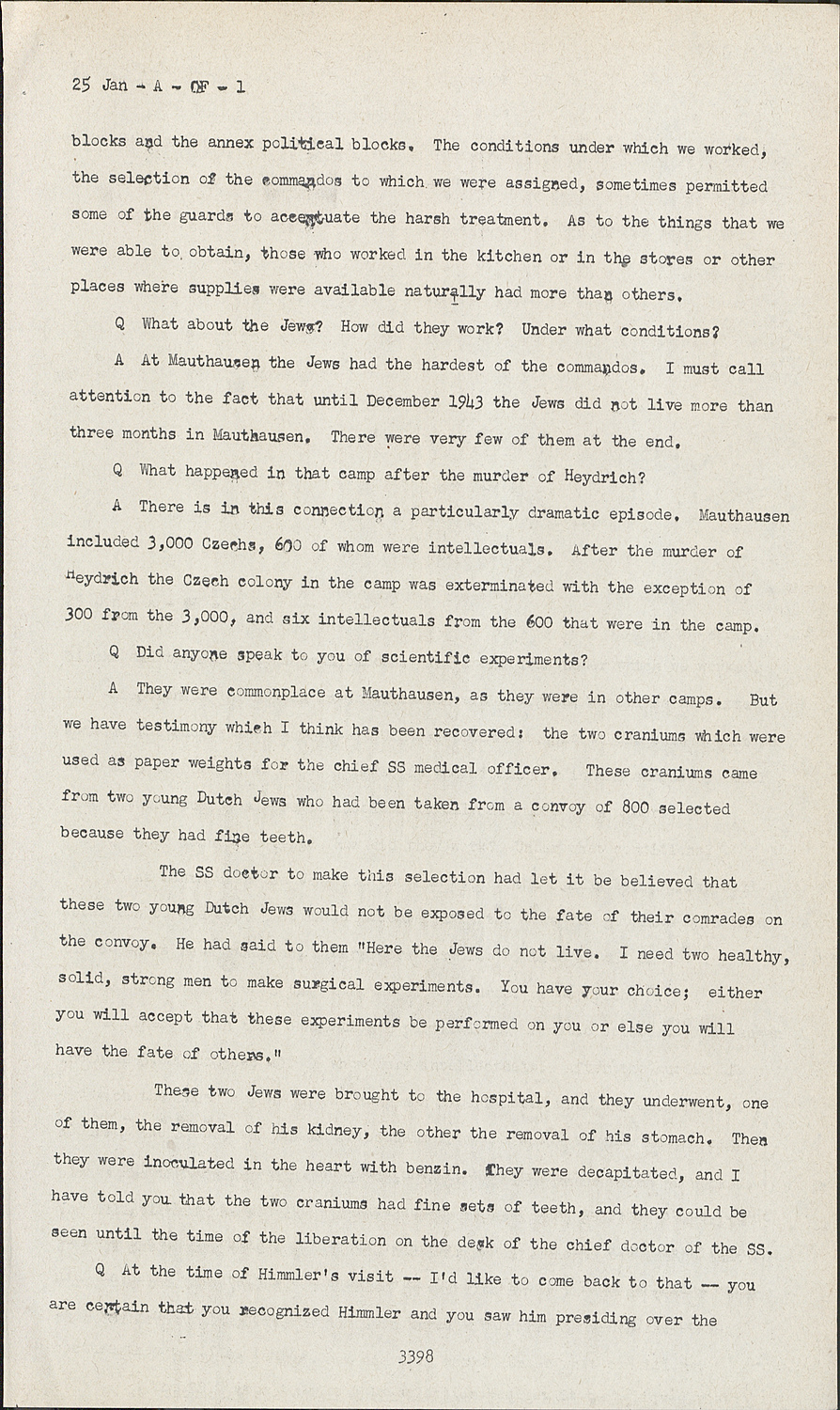 25 Jan - A - OF - 1

blocks and the annex political blocks. The conditions under which we worked, the selection of the commandos to which we were assigned, sometimes permitted some of the guards to accentuate the harsh treatment. As to the things that we were able to obtain, those who worked in the kitchen or in the stores or other places where supplies were available naturally had more than others.

Q What about the Jews? How did they work? Under what conditions?

A At Mauthausen the Jews had the hardest of the commandos. I must call attention to the fact that until December 1943 the Jews did not live more than three months in Mauthausen. There were very few of them at the end.

Q What happened in that camp after the murder of Heydrich?

A There is in this connection a particularly dramatic episode. Mauthausen included 3,000 Czechs, 600 of whom were intellectuals. After the murder of Heydrich the Czech colony in the camp was exterminated with the exception of 300 from the 3,000, and six intellectuals from the 600 that were in the camp.

Q Did anyone speak to you of scientific experiments?

A They were commonplace at Mauthausen, as they were in other camps. But we have testimony which I think has been recovered: the two craniums which were used as paper weights for the chief SS medical officer. These craniums came from two young Dutch Jews who had been taken from a convoy of 800 selected because they had fine teeth.

The SS doctor to make this selection had let it be believed that these two young Dutch Jews would not be exposed to the fate of their comrades on the convoy. He had said to them "Here the Jews do not live. I need two healthy, solid, strong men to make surgical experiments. You have your choice; either you will accept that these experiments be performed on you or else you will have the fate of others."

These two Jews were brought to the hospital, and they underwent, one of them, the removal of his kidney, the other the removal of his stomach. Then they were inoculated in the heart with benzin. They were decapitated, and I have told you that the two craniums had fine sets of teeth, and they could be seen until the time of the liberation on the desk of the chief doctor of the SS.

Q At the time of Himmler's visit -- I'd like to come back to that -- you are certain that you recognized Himmler and you saw him presiding over the

3398